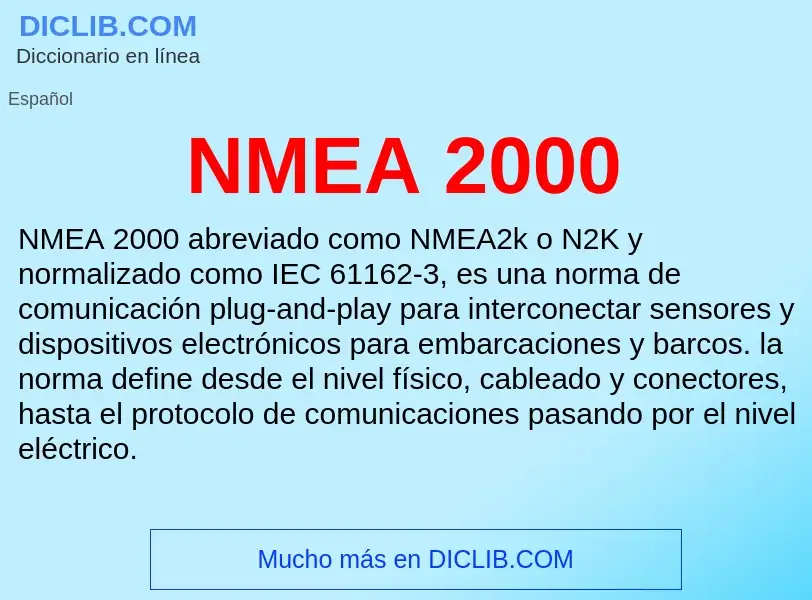 DICLIB.COM
Diccionario en línea

Español

NMEA 2000

NMEA 2000 abreviado como NMEA2k o N2K y normalizado como IEC 61162-3, es una norma de comunicación plug-and-play para interconectar sensores y dispositivos electrónicos para embarcaciones y barcos. la norma define desde el nivel físico, cableado y conectores, hasta el protocolo de comunicaciones pasando por el nivel eléctrico.

Mucho más en DICLIB.COM